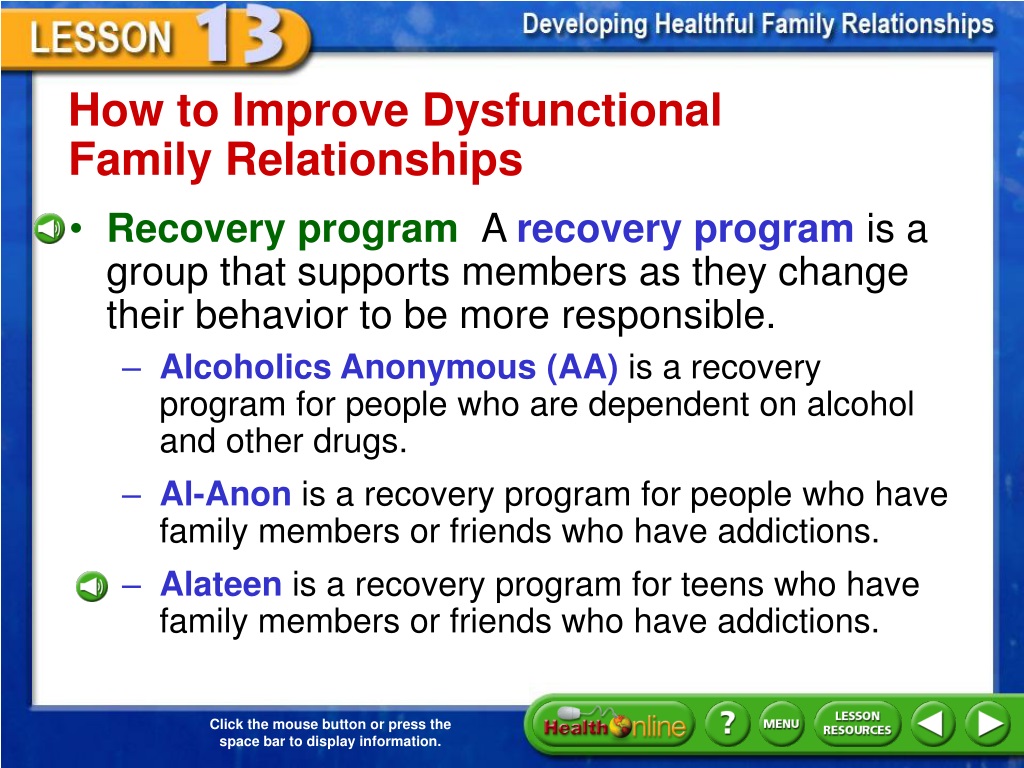 LESSON 13

Developing Healthful Family Relationships

How to Improve Dysfunctional Family Relationships

• Recovery program A recovery program is a group that supports members as they change their behavior to be more responsible.

– Alcoholics Anonymous (AA) is a recovery program for people who are dependent on alcohol and other drugs.

– Al-Anon is a recovery program for people who have family members or friends who have addictions.

– Alateen is a recovery program for teens who have family members or friends who have addictions.

Click the mouse button or press the space bar to display information.

Health Online ? MENU LESSON RESOURCES